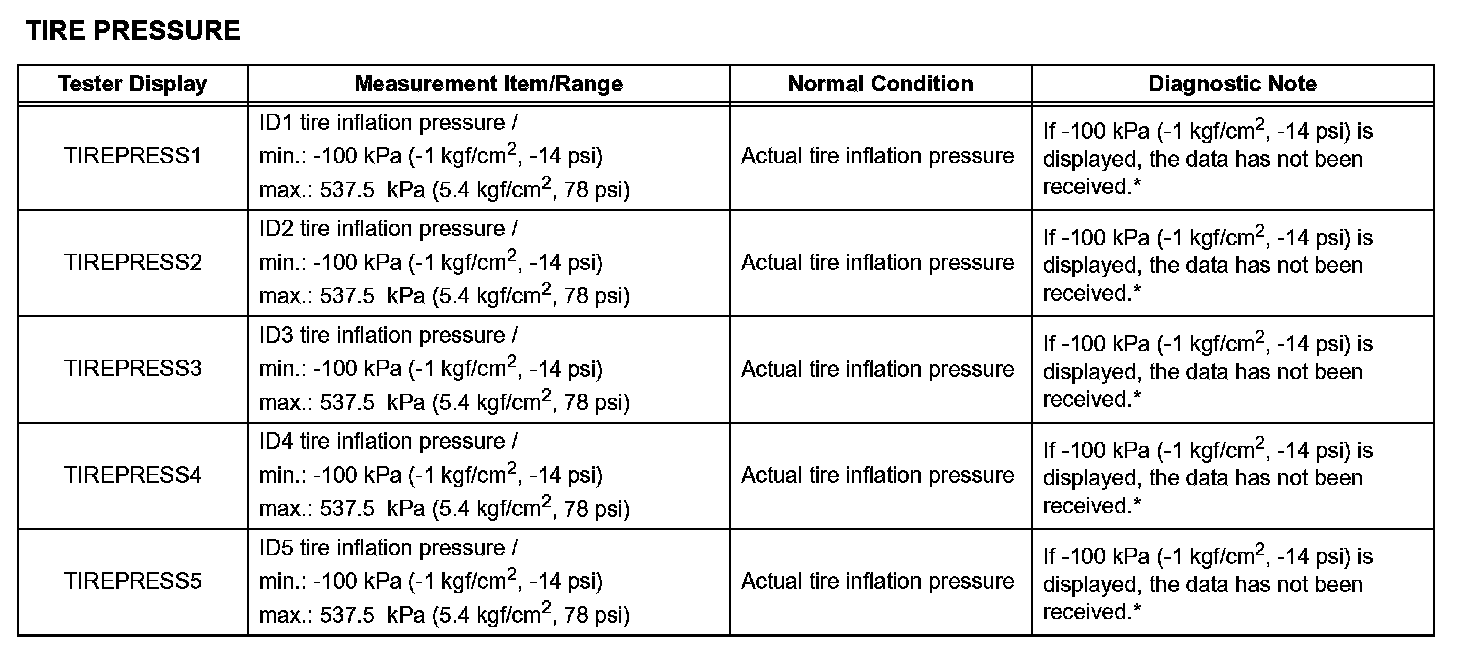 TIRE PRESSURE

| Tester Display | Measurement Item/Range | Normal Condition | Diagnostic Note |
|---|---|---|---|
| TIREPRESS1 | ID1 tire inflation pressure / min.: -100 kPa (-1 kgf/cm$^2$, -14 psi) max.: 537.5 kPa (5.4 kgf/cm$^2$, 78 psi) | Actual tire inflation pressure | If -100 kPa (-1 kgf/cm$^2$, -14 psi) is displayed, the data has not been received.* |
| TIREPRESS2 | ID2 tire inflation pressure / min.: -100 kPa (-1 kgf/cm$^2$, -14 psi) max.: 537.5 kPa (5.4 kgf/cm$^2$, 78 psi) | Actual tire inflation pressure | If -100 kPa (-1 kgf/cm$^2$, -14 psi) is displayed, the data has not been received.* |
| TIREPRESS3 | ID3 tire inflation pressure / min.: -100 kPa (-1 kgf/cm$^2$, -14 psi) max.: 537.5 kPa (5.4 kgf/cm$^2$, 78 psi) | Actual tire inflation pressure | If -100 kPa (-1 kgf/cm$^2$, -14 psi) is displayed, the data has not been received.* |
| TIREPRESS4 | ID4 tire inflation pressure / min.: -100 kPa (-1 kgf/cm$^2$, -14 psi) max.: 537.5 kPa (5.4 kgf/cm$^2$, 78 psi) | Actual tire inflation pressure | If -100 kPa (-1 kgf/cm$^2$, -14 psi) is displayed, the data has not been received.* |
| TIREPRESS5 | ID5 tire inflation pressure / min.: -100 kPa (-1 kgf/cm$^2$, -14 psi) max.: 537.5 kPa (5.4 kgf/cm$^2$, 78 psi) | Actual tire inflation pressure | If -100 kPa (-1 kgf/cm$^2$, -14 psi) is displayed, the data has not been received.* |